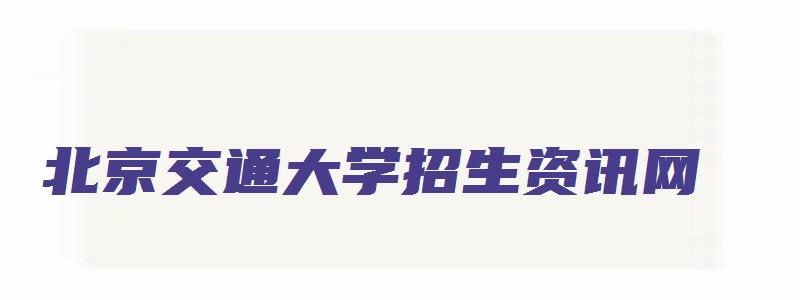 北京交通大学招生资讯网